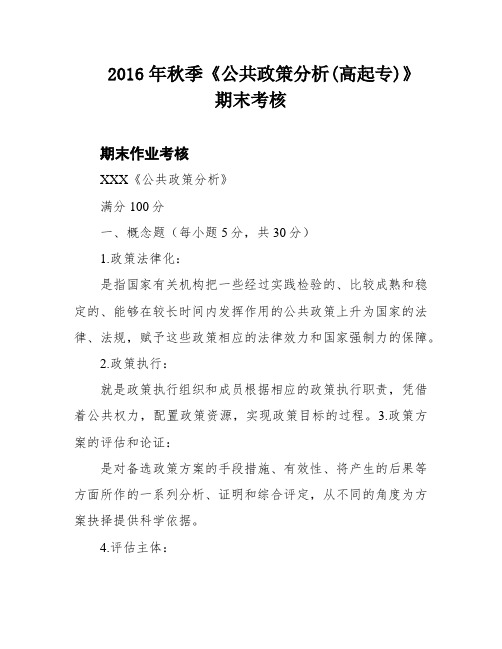 2016 年秋季《公共政策分析(高起专)》
期末考核

期末作业考核

XXX《公共政策分析》

满分 100 分

一、概念题（每小题 5 分，共 30 分）

1.政策法律化：

是指国家有关机构把一些经过实践检验的、比较成熟和稳定的、能够在较长时间内发挥作用的公共政策上升为国家的法律、法规，赋予这些政策相应的法律效力和国家强制力的保障。

2.政策执行：

就是政策执行组织和成员根据相应的政策执行职责，凭借着公共权力，配置政策资源，实现政策目标的过程。3.政策方案的评估和论证：

是对备选政策方案的手段措施、有效性、将产生的后果等方面所作的一系列分析、证明和综合评定，从不同的角度为方案抉择提供科学依据。

4.评估主体：